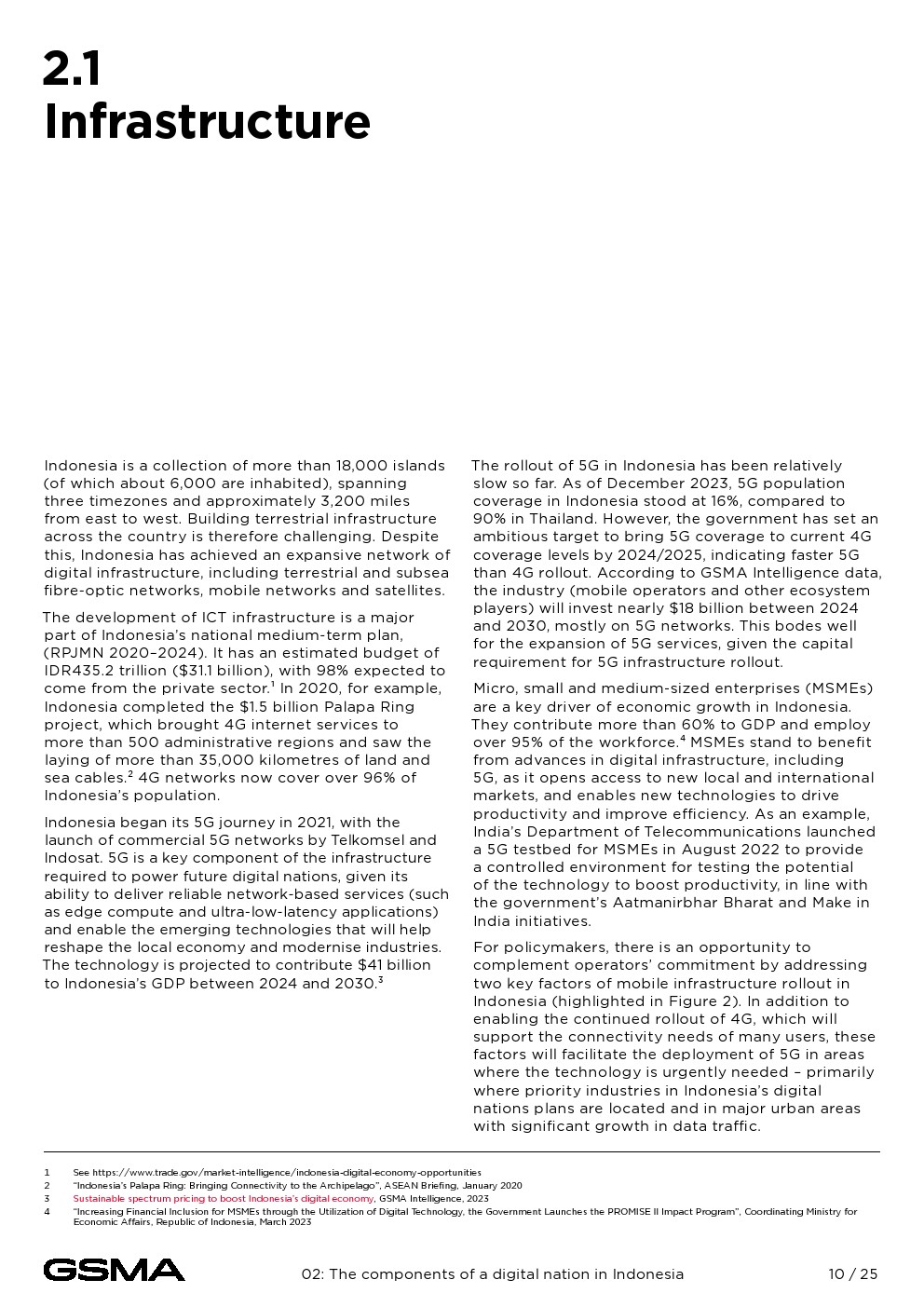 2.1
Infrastructure

Indonesia is a collection of more than 18,000 islands (of which about 6,000 are inhabited), spanning three timezones and approximately 3,200 miles from east to west. Building terrestrial infrastructure across the country is therefore challenging. Despite this, Indonesia has achieved an expansive network of digital infrastructure, including terrestrial and subsea fibre-optic networks, mobile networks and satellites.

The development of ICT infrastructure is a major part of Indonesia's national medium-term plan, (RPJMN 2020–2024). It has an estimated budget of IDR435.2 trillion ($31.1 billion), with 98% expected to come from the private sector.$^1$ In 2020, for example, Indonesia completed the $1.5 billion Palapa Ring project, which brought 4G internet services to more than 500 administrative regions and saw the laying of more than 35,000 kilometres of land and sea cables.$^2$ 4G networks now cover over 96% of Indonesia's population.

Indonesia began its 5G journey in 2021, with the launch of commercial 5G networks by Telkomsel and Indosat. 5G is a key component of the infrastructure required to power future digital nations, given its ability to deliver reliable network-based services (such as edge compute and ultra-low-latency applications) and enable the emerging technologies that will help reshape the local economy and modernise industries. The technology is projected to contribute $41 billion to Indonesia's GDP between 2024 and 2030.$^3$

The rollout of 5G in Indonesia has been relatively slow so far. As of December 2023, 5G population coverage in Indonesia stood at 16%, compared to 90% in Thailand. However, the government has set an ambitious target to bring 5G coverage to current 4G coverage levels by 2024/2025, indicating faster 5G than 4G rollout. According to GSMA Intelligence data, the industry (mobile operators and other ecosystem players) will invest nearly $18 billion between 2024 and 2030, mostly on 5G networks. This bodes well for the expansion of 5G services, given the capital requirement for 5G infrastructure rollout.

Micro, small and medium-sized enterprises (MSMEs) are a key driver of economic growth in Indonesia. They contribute more than 60% to GDP and employ over 95% of the workforce.$^4$ MSMEs stand to benefit from advances in digital infrastructure, including 5G, as it opens access to new local and international markets, and enables new technologies to drive productivity and improve efficiency. As an example, India's Department of Telecommunications launched a 5G testbed for MSMEs in August 2022 to provide a controlled environment for testing the potential of the technology to boost productivity, in line with the government's Aatmanirbhar Bharat and Make in India initiatives.

For policymakers, there is an opportunity to complement operators' commitment by addressing two key factors of mobile infrastructure rollout in Indonesia (highlighted in Figure 2). In addition to enabling the continued rollout of 4G, which will support the connectivity needs of many users, these factors will facilitate the deployment of 5G in areas where the technology is urgently needed – primarily where priority industries in Indonesia's digital nations plans are located and in major urban areas with significant growth in data traffic.

1 See https://www.trade.gov/market-intelligence/indonesia-digital-economy-opportunities
2 "Indonesia's Palapa Ring: Bringing Connectivity to the Archipelago", ASEAN Briefing, January 2020
3 Sustainable spectrum pricing to boost Indonesia's digital economy, GSMA Intelligence, 2023
4 "Increasing Financial Inclusion for MSMEs through the Utilization of Digital Technology, the Government Launches the PROMISE II Impact Program", Coordinating Ministry for Economic Affairs, Republic of Indonesia, March 2023

GSMA
02: The components of a digital nation in Indonesia
10 / 25